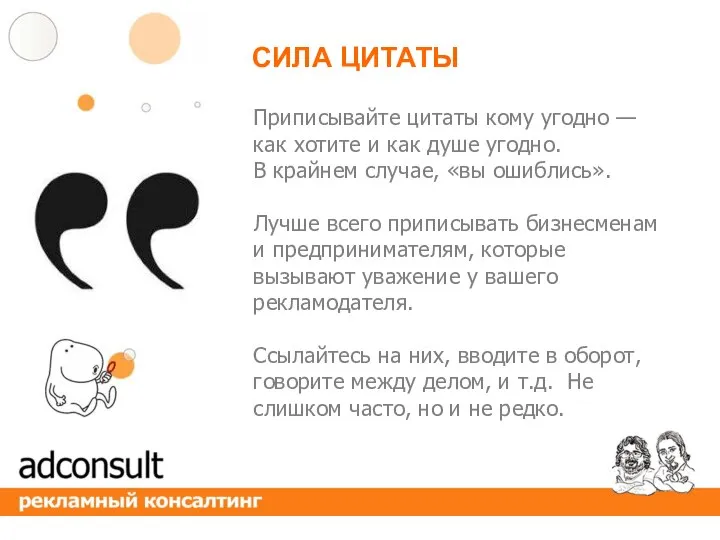 СИЛА ЦИТАТЫ

Приписывайте цитаты кому угодно — как хотите и как душе угодно. В крайнем случае, «вы ошиблись».

Лучше всего приписывать бизнесменам и предпринимателям, которые вызывают уважение у вашего рекламодателя.

Ссылайтесь на них, вводите в оборот, говорите между делом, и т.д. Не слишком часто, но и не редко.

adconsult
рекламный консалтинг